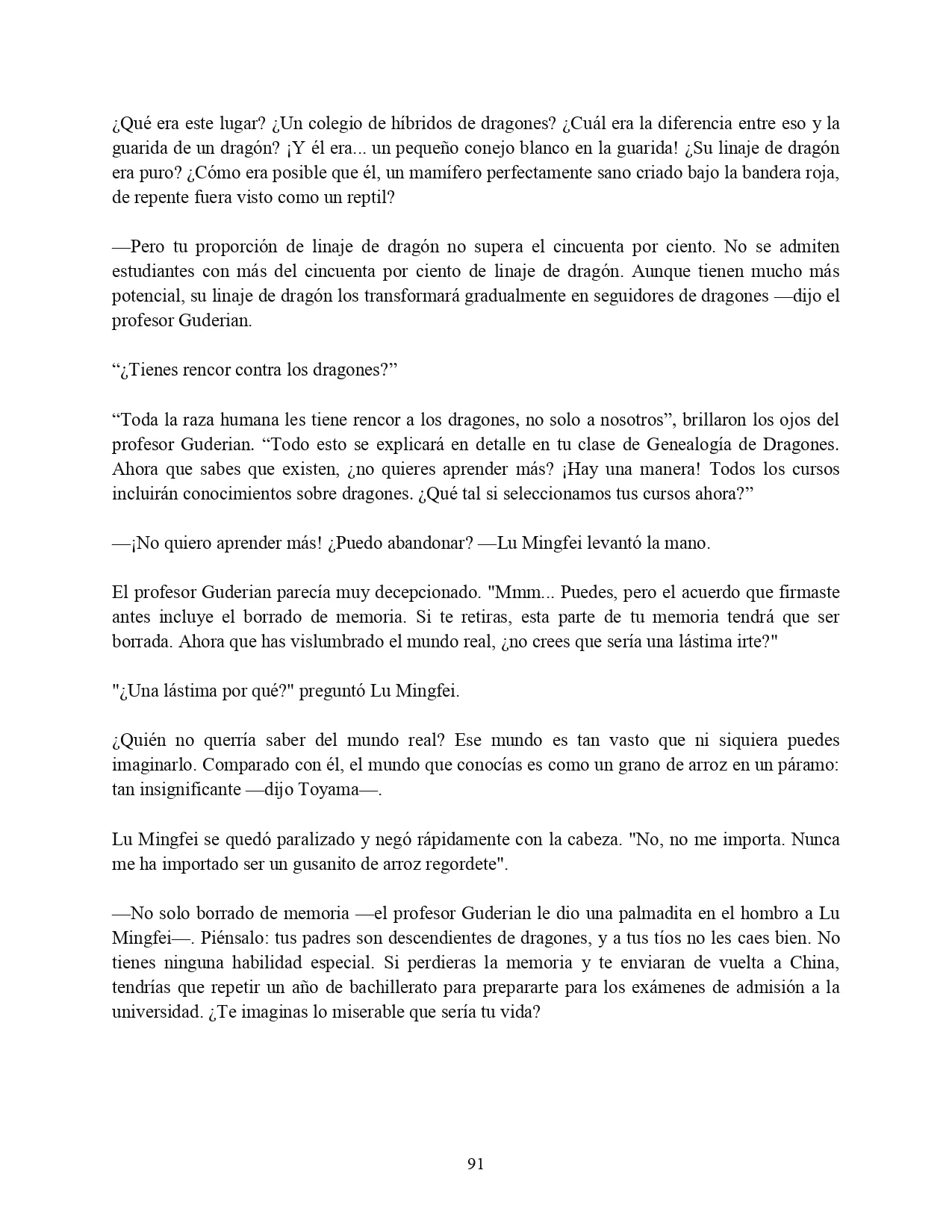 ¿Qué era este lugar? ¿Un colegio de híbridos de dragones? ¿Cuál era la diferencia entre eso y la guarida de un dragón? ¡Y él era... un pequeño conejo blanco en la guarida! ¿Su linaje de dragón era puro? ¿Cómo era posible que él, un mamífero perfectamente sano criado bajo la bandera roja, de repente fuera visto como un reptil?

—Pero tu proporción de linaje de dragón no supera el cincuenta por ciento. No se admiten estudiantes con más del cincuenta por ciento de linaje de dragón. Aunque tienen mucho más potencial, su linaje de dragón los transformará gradualmente en seguidores de dragones —dijo el profesor Guderian.

“¿Tienes rencor contra los dragones?”

“Toda la raza humana les tiene rencor a los dragones, no solo a nosotros”, brillaron los ojos del profesor Guderian. “Todo esto se explicará en detalle en tu clase de Genealogía de Dragones. Ahora que sabes que existen, ¿no quieres aprender más? ¡Hay una manera! Todos los cursos incluirán conocimientos sobre dragones. ¿Qué tal si seleccionamos tus cursos ahora?”

—¡No quiero aprender más! ¿Puedo abandonar? —Lu Mingfei levantó la mano.

El profesor Guderian parecía muy decepcionado. "Mmm... Puedes, pero el acuerdo que firmaste antes incluye el borrado de memoria. Si te retiras, esta parte de tu memoria tendrá que ser borrada. Ahora que has vislumbrado el mundo real, ¿no crees que sería una lástima irte?"

"¿Una lástima por qué?" preguntó Lu Mingfei.

¿Quién no querría saber del mundo real? Ese mundo es tan vasto que ni siquiera puedes imaginarlo. Comparado con él, el mundo que conocías es como un grano de arroz en un páramo: tan insignificante —dijo Toyama—.

Lu Mingfei se quedó paralizado y negó rápidamente con la cabeza. "No, no me importa. Nunca me ha importado ser un gusanito de arroz regordete".

—No solo borrado de memoria —el profesor Guderian le dio una palmadita en el hombro a Lu Mingfei—. Piénsalo: tus padres son descendientes de dragones, y a tus tíos no les caes bien. No tienes ninguna habilidad especial. Si perdieras la memoria y te enviaran de vuelta a China, tendrías que repetir un año de bachillerato para prepararte para los exámenes de admisión a la universidad. ¿Te imaginas lo miserable que sería tu vida?

91